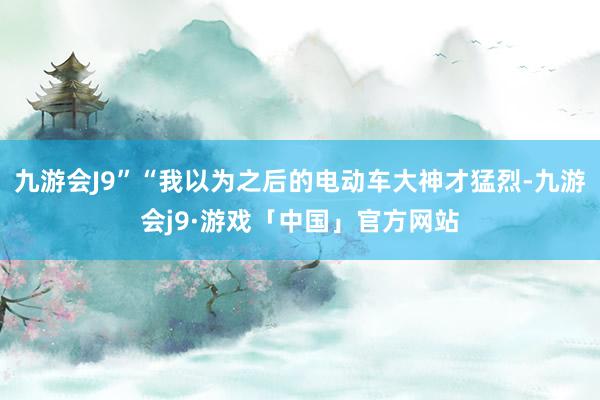 九游会J9”“我以为之后的电动车大神才猛烈-九游会j9·游戏「中国」官方网站